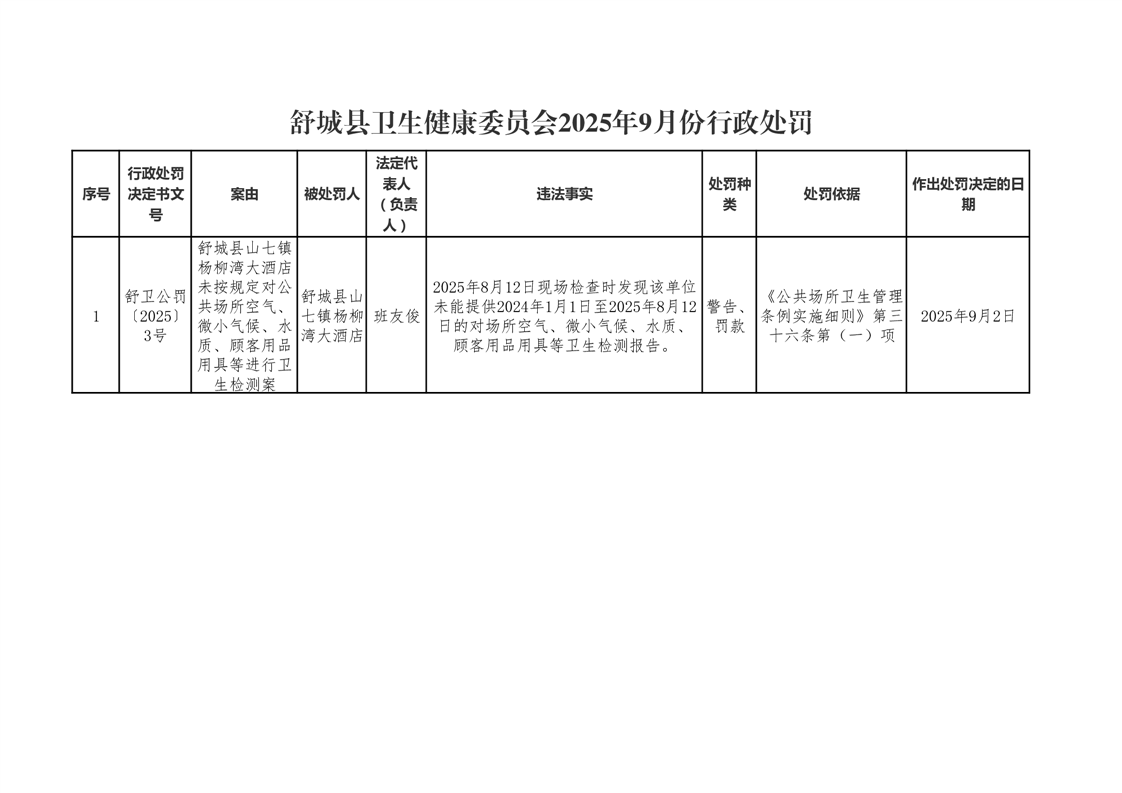 舒城县卫生健康委员会2025年9月份行政处罚

| 序号 | 行政处罚决定书文号 | 案由 | 被处罚人 | 法定代表人（负责人） | 违法事实 | 处罚种类 | 处罚依据 | 作出处罚决定的日期 |
|---|---|---|---|---|---|---|---|---|
| 1 | 舒卫公罚〔2025〕3号 | 舒城县山七镇杨柳湾大酒店未按规定对公共场所空气、微小气候、水质、顾客用品用具等进行卫生检测案 | 舒城县山七镇杨柳湾大酒店 | 班友俊 | 2025年8月12日现场检查时发现该单位未能提供2024年1月1日至2025年8月12日的对场所空气、微小气候、水质、顾客用品用具等卫生检测报告。 | 警告、罚款 | 《公共场所卫生管理条例实施细则》第三十六条第（一）项 | 2025年9月2日 |